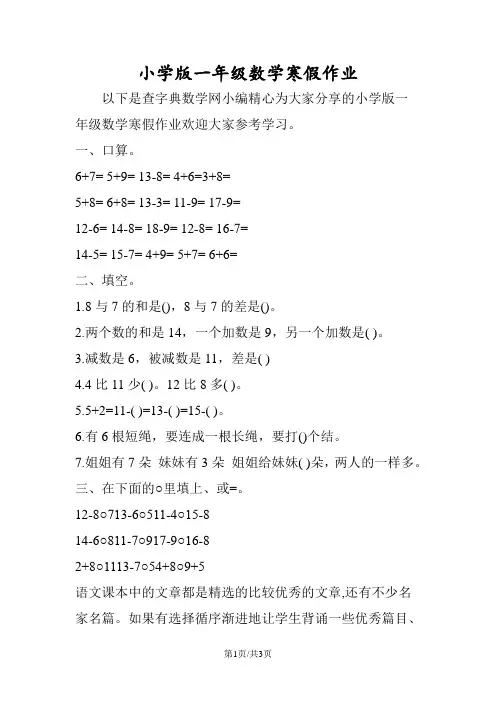 小学版一年级数学寒假作业

以下是查字典数学网小编精心为大家分享的小学版一年级数学寒假作业欢迎大家参考学习。

一、口算。

6+7= 5+9= 13-8= 4+6=3+8=

5+8= 6+8= 13-3= 11-9= 17-9=

12-6= 14-8= 18-9= 12-8= 16-7=

14-5= 15-7= 4+9= 5+7= 6+6=

二、填空。

1.8 与 7 的和是()，8 与 7 的差是()。

2.两个数的和是 14，一个加数是 9，另一个加数是( )。

3.减数是 6，被减数是 11，差是( )

4.4 比 11 少( )。12 比 8 多( )。

5.5+2=11-( )=13-( )=15-( )。

6.有 6 根短绳，要连成一根长绳，要打()个结。

7.姐姐有 7 朵 妹妹有 3 朵 姐姐给妹妹( )朵，两人的一样多。

三、在下面的○里填上、或=。

12-8○713-6○511-4○15-8

14-6○811-7○917-9○16-8

2+8○1113-7○54+8○9+5

语文课本中的文章都是精选的比较优秀的文章,还有不少名家名篇。如果有选择循序渐进地让学生背诵一些优秀篇目、

第1页/共3页